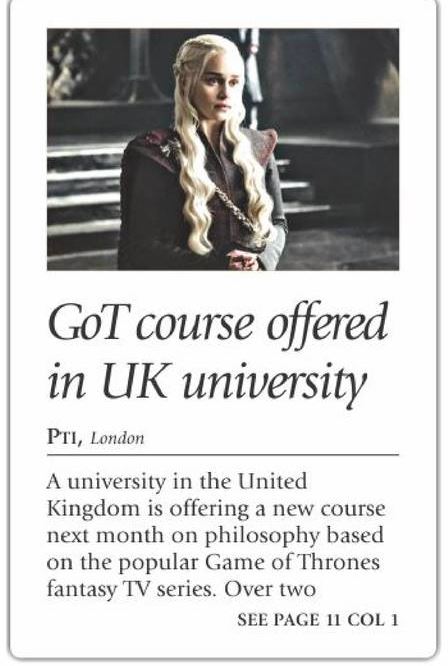 GoT course offered in UK university

PTI, London

A university in the United Kingdom is offering a new course next month on philosophy based on the popular Game of Thrones fantasy TV series. Over two

SEE PAGE 11 COL 1